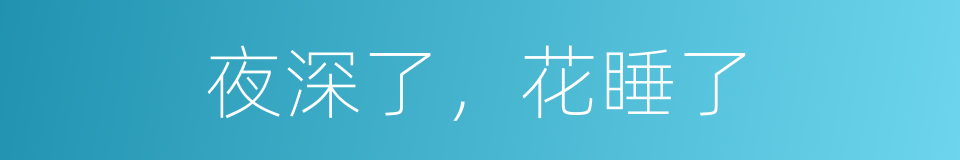 夜深了，花睡了